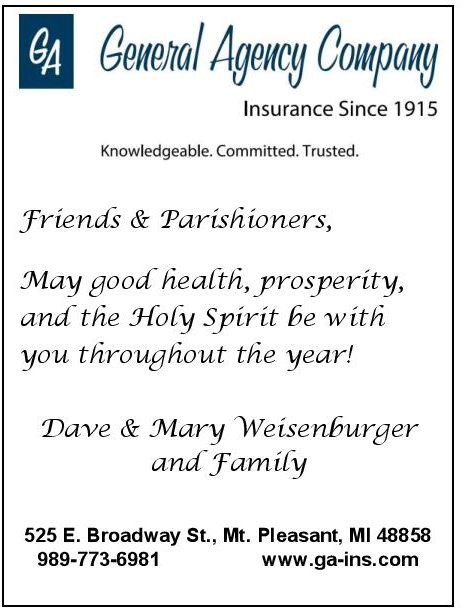 GA

General Agency Company

Insurance Since 1915

Knowledgeable. Committed. Trusted.

Friends & Parishioners,

May good health, prosperity, and the Holy Spirit be with you throughout the year!

Dave & Mary Weisenburger
and Family

525 E. Broadway St., Mt. Pleasant, MI 48858
989-773-6981 www.ga-ins.com